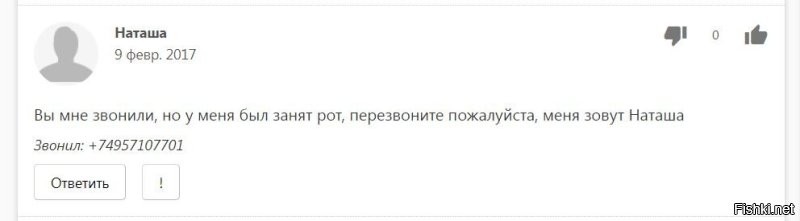 Наташа
9 февр. 2017

0

Вы мне звонили, но у меня был занят рот, перезвоните пожалуйста, меня зовут Наташа

Звонил: +74957107701

Ответить

!

Fishki.net